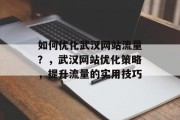 如何优化武汉网站流量？，武汉网站优化策略，提升流量的实用技巧